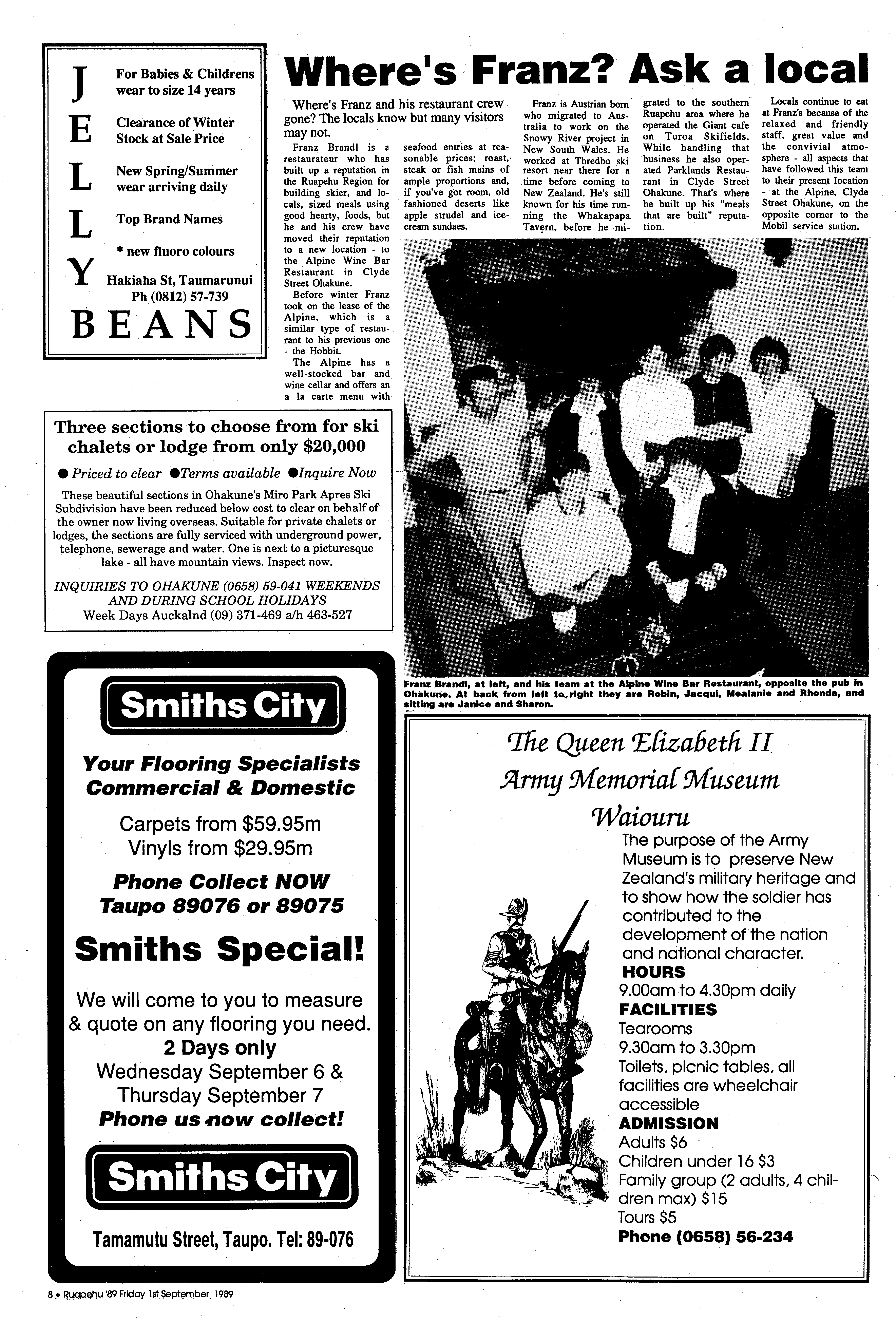 J E L L Y BEANS

For Babies & Childrens wear to size 14 years

Clearance of Winter Stock at Sale Price

New Spring/Summer wear arriving daily

Top Brand Names

* new fluoro colours

Hakiaha St, Taumarunui
Ph (0812) 57-739

Where's Franz? Ask a local

Where's Franz and his restaurant crew gone? The locals know but many visitors may not.

Franz Brandl is a restaurateur who has built up a reputation in the Ruapehu Region for building skier, and locals, sized meals using good hearty, foods, but he and his crew have moved their reputation to a new location - to the Alpine Wine Bar Restaurant in Clyde Street Ohakune.

Before winter Franz took on the lease of the Alpine, which is a similar type of restaurant to his previous one - the Hobbit.

The Alpine has a well-stocked bar and wine cellar and offers an a la carte menu with seafood entries at reasonable prices; roast, steak or fish mains of ample proportions and, if you've got room, old fashioned deserts like apple strudel and ice-cream sundaes.

Franz is Austrian born who migrated to Australia to work on the Snowy River project in New South Wales. He worked at Thredbo ski resort near there for a time before coming to New Zealand. He's still known for his time running the Whakapapa Tavern, before he migrated to the southern Ruapehu area where he operated the Giant cafe on Turoa Skifields. While handling that business he also operated Parklands Restaurant in Clyde Street Ohakune. That's where he built up his "meals that are built" reputation.

Locals continue to eat at Franz's because of the relaxed and friendly staff, great value and the convivial atmosphere - all aspects that have followed this team to their present location - at the Alpine, Clyde Street Ohakune, on the opposite corner to the Mobil service station.

Franz Brandl, at left, and his team at the Alpine Wine Bar Restaurant, opposite the pub in Ohakune. At back from left to right they are Robin, Jacqui, Mealanie and Rhonda, and sitting are Janice and Sharon.

Three sections to choose from for ski chalets or lodge from only $20,000

● Priced to clear ●Terms available ●Inquire Now

These beautiful sections in Ohakune's Miro Park Apres Ski Subdivision have been reduced below cost to clear on behalf of the owner now living overseas. Suitable for private chalets or lodges, the sections are fully serviced with underground power, telephone, sewerage and water. One is next to a picturesque lake - all have mountain views. Inspect now.

INQUIRIES TO OHAKUNE (0658) 59-041 WEEKENDS AND DURING SCHOOL HOLIDAYS
Week Days Auckalnd (09) 371-469 a/h 463-527

Smiths City

Your Flooring Specialists
Commercial & Domestic

Carpets from $59.95m
Vinyls from $29.95m

Phone Collect NOW
Taupo 89076 or 89075

Smiths Special!

We will come to you to measure & quote on any flooring you need.
2 Days only
Wednesday September 6 & Thursday September 7
Phone us now collect!

Smiths City

Tamamutu Street, Taupo. Tel: 89-076

The Queen Elizabeth II
Army Memorial Museum
Waiouru

The purpose of the Army Museum is to preserve New Zealand's military heritage and to show how the soldier has contributed to the development of the nation and national character.
HOURS
9.00am to 4.30pm daily
FACILITIES
Tearooms
9.30am to 3.30pm
Toilets, picnic tables, all facilities are wheelchair accessible
ADMISSION
Adults $6
Children under 16 $3
Family group (2 adults, 4 children max) $15
Tours $5
Phone (0658) 56-234

8 • Ruapehu '89 Friday 1st September 1989